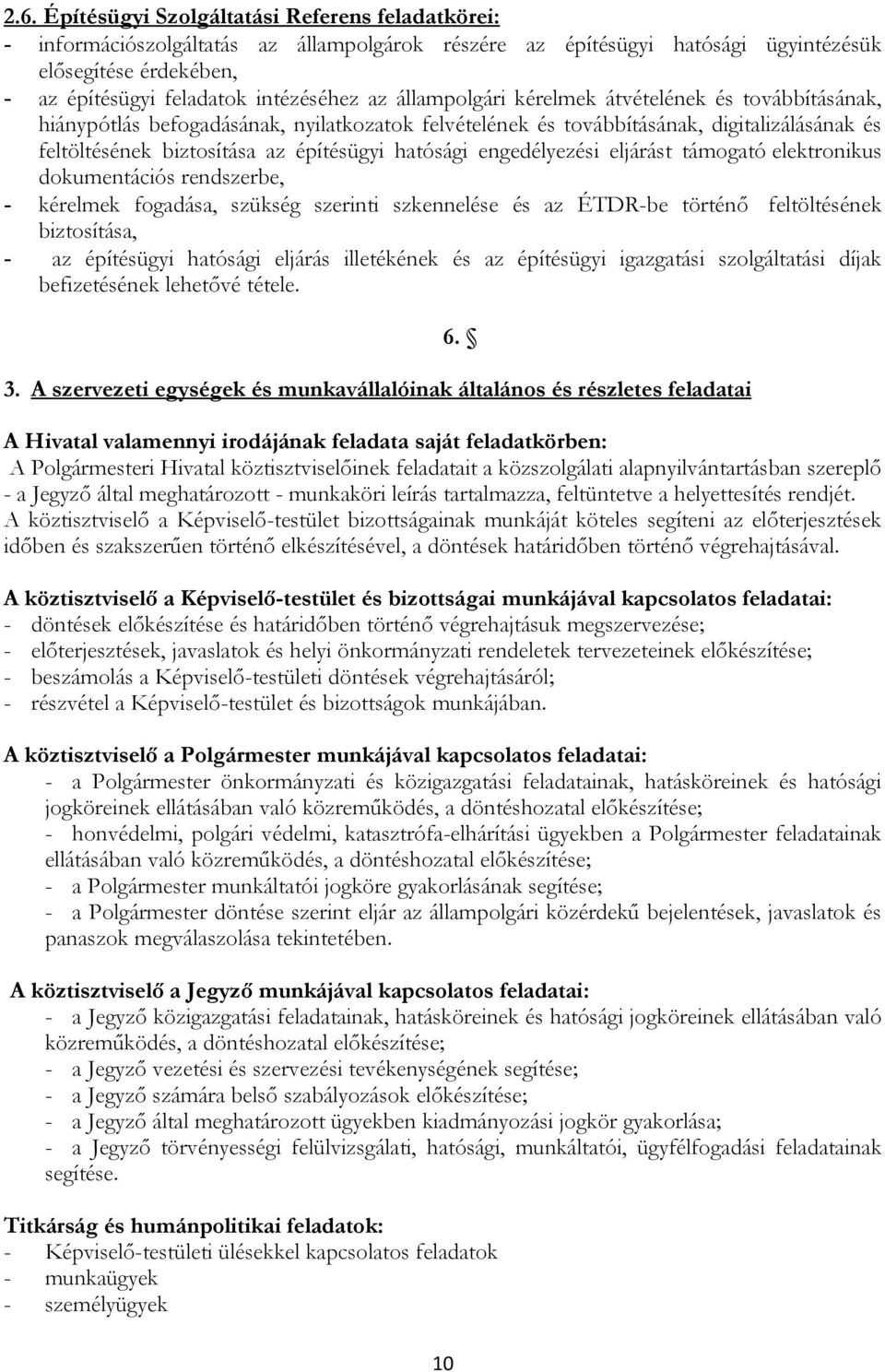 2.6. Építésügyi Szolgáltatási Referens feladatkörei:
- információszolgáltatás az állampolgárok részére az építésügyi hatósági ügyintézésük elősegítése érdekében,
- az építésügyi feladatok intézéséhez az állampolgári kérelmek átvételének és továbbításának, hiánypótlás befogadásának, nyilatkozatok felvételének és továbbításának, digitalizálásának és feltöltésének biztosítása az építésügyi hatósági engedélyezési eljárást támogató elektronikus dokumentációs rendszerbe,
- kérelmek fogadása, szükség szerinti szkennelése és az ÉTDR-be történő feltöltésének biztosítása,
- az építésügyi hatósági eljárás illetékének és az építésügyi igazgatási szolgáltatási díjak befizetésének lehetővé tétele.

6. §

3. A szervezeti egységek és munkavállalóinak általános és részletes feladatai

A Hivatal valamennyi irodájának feladata saját feladatkörben:
A Polgármesteri Hivatal köztisztviselőinek feladatait a közszolgálati alapnyilvántartásban szereplő - a Jegyző által meghatározott - munkaköri leírás tartalmazza, feltüntetve a helyettesítés rendjét.
A köztisztviselő a Képviselő-testület bizottságainak munkáját köteles segíteni az előterjesztések időben és szakszerűen történő elkészítésével, a döntések határidőben történő végrehajtásával.

A köztisztviselő a Képviselő-testület és bizottságai munkájával kapcsolatos feladatai:
- döntések előkészítése és határidőben történő végrehajtásuk megszervezése;
- előterjesztések, javaslatok és helyi önkormányzati rendeletek tervezeteinek előkészítése;
- beszámolás a Képviselő-testületi döntések végrehajtásáról;
- részvétel a Képviselő-testület és bizottságok munkájában.

A köztisztviselő a Polgármester munkájával kapcsolatos feladatai:
- a Polgármester önkormányzati és közigazgatási feladatainak, hatásköreinek és hatósági jogköreinek ellátásában való közreműködés, a döntéshozatal előkészítése;
- honvédelmi, polgári védelmi, katasztrófa-elhárítási ügyekben a Polgármester feladatainak ellátásában való közreműködés, a döntéshozatal előkészítése;
- a Polgármester munkáltatói jogköre gyakorlásának segítése;
- a Polgármester döntése szerint eljár az állampolgári közérdekű bejelentések, javaslatok és panaszok megválaszolása tekintetében.

A köztisztviselő a Jegyző munkájával kapcsolatos feladatai:
- a Jegyző közigazgatási feladatainak, hatásköreinek és hatósági jogköreinek ellátásában való közreműködés, a döntéshozatal előkészítése;
- a Jegyző vezetési és szervezési tevékenységének segítése;
- a Jegyző számára belső szabályozások előkészítése;
- a Jegyző által meghatározott ügyekben kiadmányozási jogkör gyakorlása;
- a Jegyző törvényességi felülvizsgálati, hatósági, munkáltatói, ügyfélfogadási feladatainak segítése.

Titkárság és humánpolitikai feladatok:
- Képviselő-testületi ülésekkel kapcsolatos feladatok
- munkaügyek
- személyügyek

10